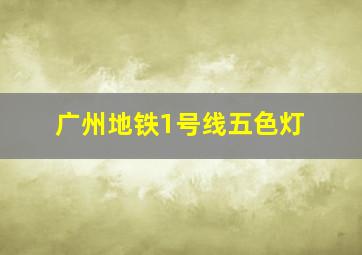 广州地铁1号线五色灯